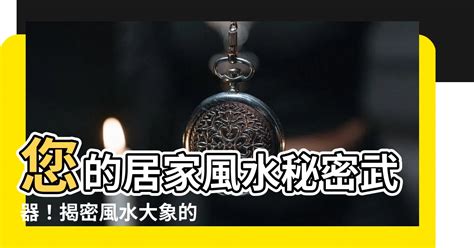 您的居家風水秘密武器！揭密風水大象的